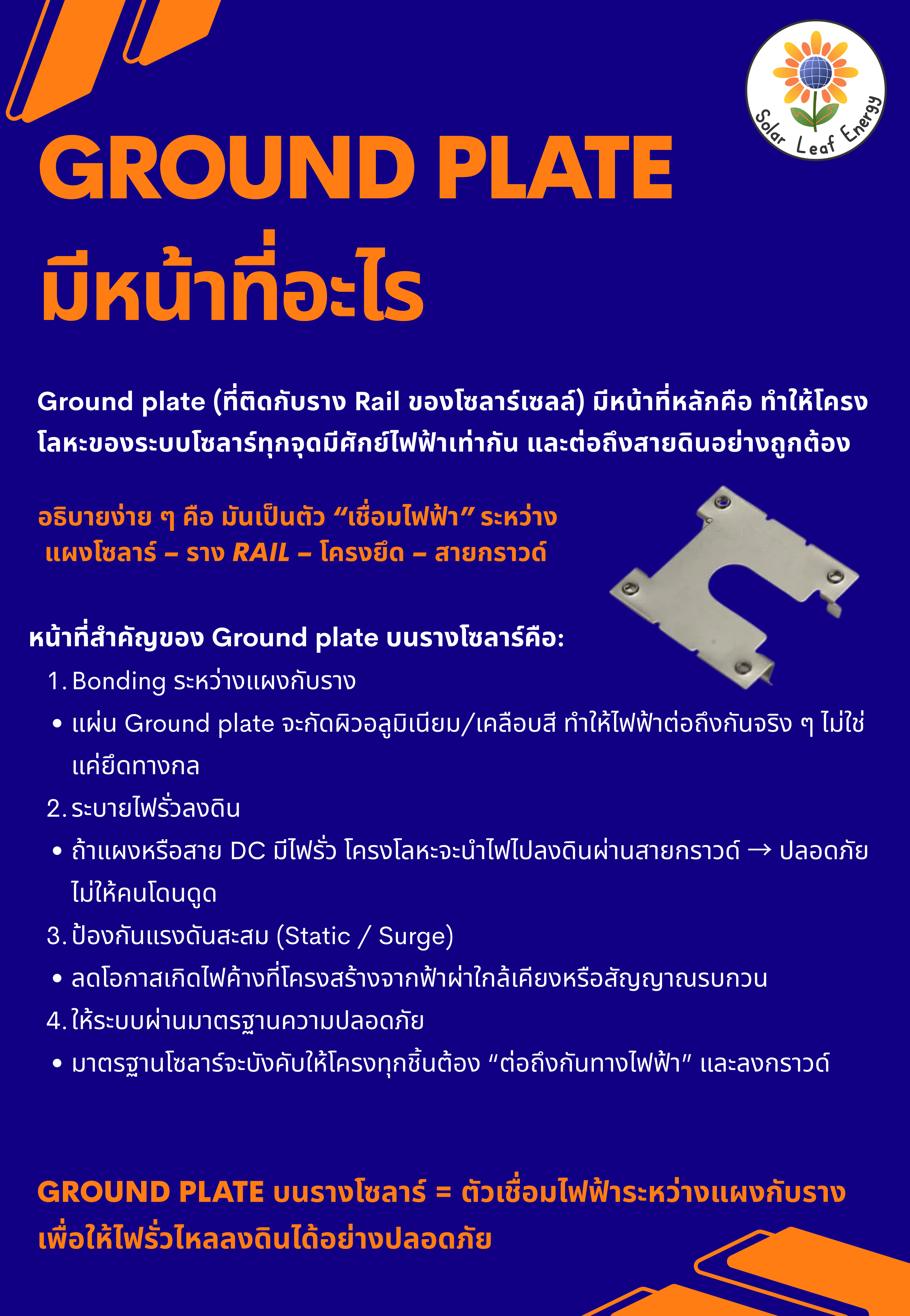 Solar Leaf Energy

GROUND PLATE มีหน้าที่อะไร

Ground plate (ที่ติดกับราง Rail ของโซลาร์เซลล์) มีหน้าที่หลักคือ ทำให้โครงโลหะของระบบโซลาร์ทุกจุดมีศักย์ไฟฟ้าเท่ากัน และต่อถึงสายดินอย่างถูกต้อง

อธิบายง่าย ๆ คือ มันเป็นตัว “เชื่อมไฟฟ้า” ระหว่าง แผงโซลาร์ – ราง RAIL – โครงยึด – สายกราวด์

หน้าที่สำคัญของ Ground plate บนรางโซลาร์คือ:

1. Bonding ระหว่างแผงกับราง
• แผ่น Ground plate จะกัดผิวอลูมิเนียม/เคลือบสี ทำให้ไฟฟ้าต่อถึงกันจริง ๆ ไม่ใช่แค่ยึดทางกล
2. ระบายไฟรั่วลงดิน
• ถ้าแผงหรือสาย DC มีไฟรั่ว โครงโลหะจะนำไฟไปลงดินผ่านสายกราวด์ → ปลอดภัย ไม่ให้คนโดนดูด
3. ป้องกันแรงดันสะสม (Static / Surge)
• ลดโอกาสเกิดไฟค้างที่โครงสร้างจากฟ้าผ่าใกล้เคียงหรือสัญญาณรบกวน
4. ให้ระบบผ่านมาตรฐานความปลอดภัย
• มาตรฐานโซลาร์จะบังคับให้โครงทุกชิ้นต้อง “ต่อถึงกันทางไฟฟ้า” และลงกราวด์

GROUND PLATE บนรางโซลาร์ = ตัวเชื่อมไฟฟ้าระหว่างแผงกับราง เพื่อให้ไฟรั่วไหลลงดินได้อย่างปลอดภัย